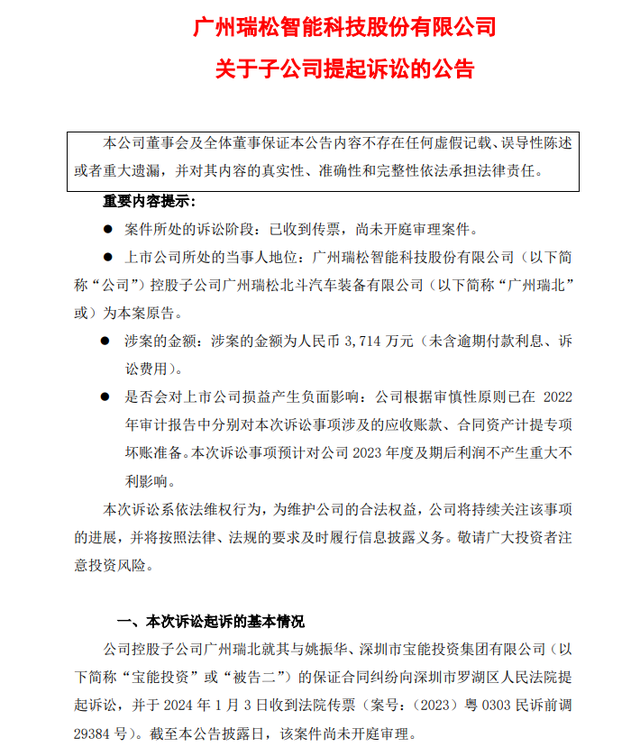 广州瑞松智能科技股份有限公司

关于子公司提起诉讼的公告

本公司董事会及全体董事保证本公告内容不存在任何虚假记载、误导性陈述或者重大遗漏，并对其内容的真实性、准确性和完整性依法承担法律责任。

重要内容提示：

● 案件所处的诉讼阶段：已收到传票，尚未开庭审理案件。

● 上市公司所处的当事人地位：广州瑞松智能科技股份有限公司（以下简称“公司”）控股子公司广州瑞松北斗汽车装备有限公司（以下简称“广州瑞北”或）为本案原告。

● 涉案的金额：涉案的金额为人民币 3,714 万元（未含逾期付款利息、诉讼费用）。

● 是否会对上市公司损益产生负面影响：公司根据审慎性原则已在 2022 年审计报告中分别对本次诉讼事项涉及的应收账款、合同资产计提专项坏账准备。本次诉讼事项预计对公司 2023 年度及期后利润不产生重大不利影响。

本次诉讼系依法维权行为，为维护公司的合法权益，公司将持续关注该事项的进展，并将按照法律、法规的要求及时履行信息披露义务。敬请广大投资者注意投资风险。

一、本次诉讼起诉的基本情况

公司控股子公司广州瑞北就其与姚振华、深圳市宝能投资集团有限公司（以下简称“宝能投资”或“被告二”）的保证合同纠纷向深圳市罗湖区人民法院提起诉讼，并于 2024 年 1 月 3 日收到法院传票（案号：（2023）粤 0303 民诉前调 29384 号）。截至本公告披露日，该案件尚未开庭审理。